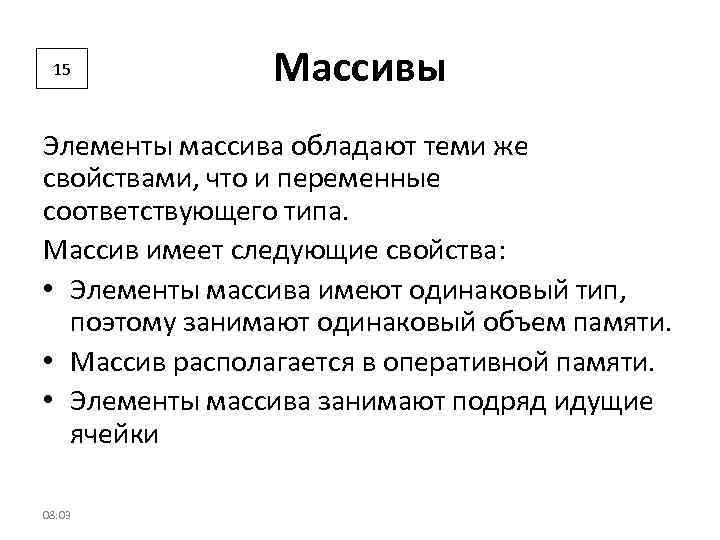 15

Массивы

Элементы массива обладают теми же свойствами, что и переменные соответствующего типа.

Массив имеет следующие свойства:

• Элементы массива имеют одинаковый тип, поэтому занимают одинаковый объем памяти.
• Массив располагается в оперативной памяти.
• Элементы массива занимают подряд идущие ячейки

08:03